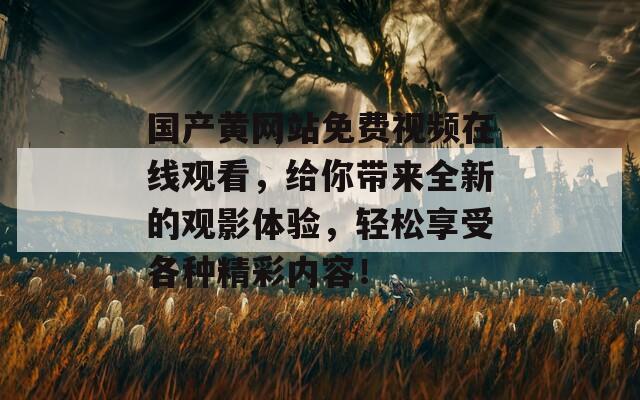 国产黄网站免费视频在线观看，给你带来全新的观影体验，轻松享受各种精彩内容！